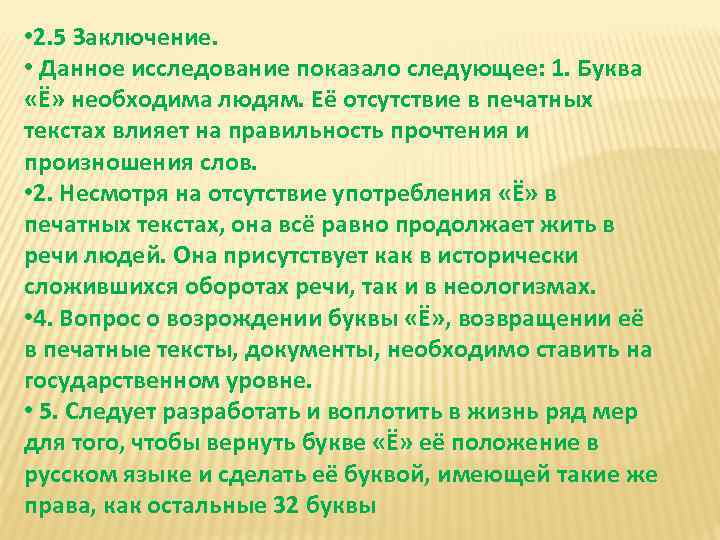 •2.5 Заключение.
• Данное исследование показало следующее: 1. Буква «Ё» необходима людям. Её отсутствие в печатных текстах влияет на правильность прочтения и произношения слов.
•2. Несмотря на отсутствие употребления «Ё» в печатных текстах, она всё равно продолжает жить в речи людей. Она присутствует как в исторически сложившихся оборотах речи, так и в неологизмах.
•4. Вопрос о возрождении буквы «Ё», возвращении её в печатные тексты, документы, необходимо ставить на государственном уровне.
• 5. Следует разработать и воплотить в жизнь ряд мер для того, чтобы вернуть букве «Ё» её положение в русском языке и сделать её буквой, имеющей такие же права, как остальные 32 буквы